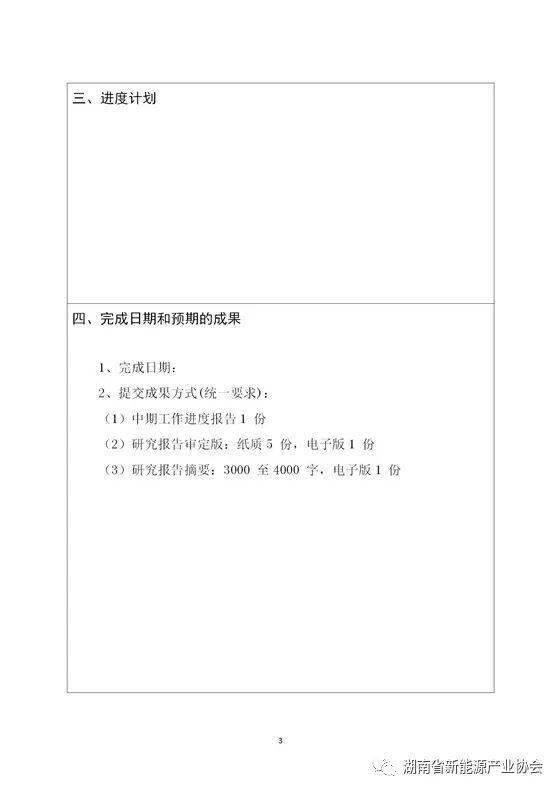 三、进度计划

四、完成日期和预期的成果

1、完成日期：

2、提交成果方式(统一要求)：

（1）中期工作进度报告 1 份

（2）研究报告审定版：纸质 5 份，电子版 1 份

（3）研究报告摘要：3000 至 4000 字，电子版 1 份

3

湖南省新能源产业协会